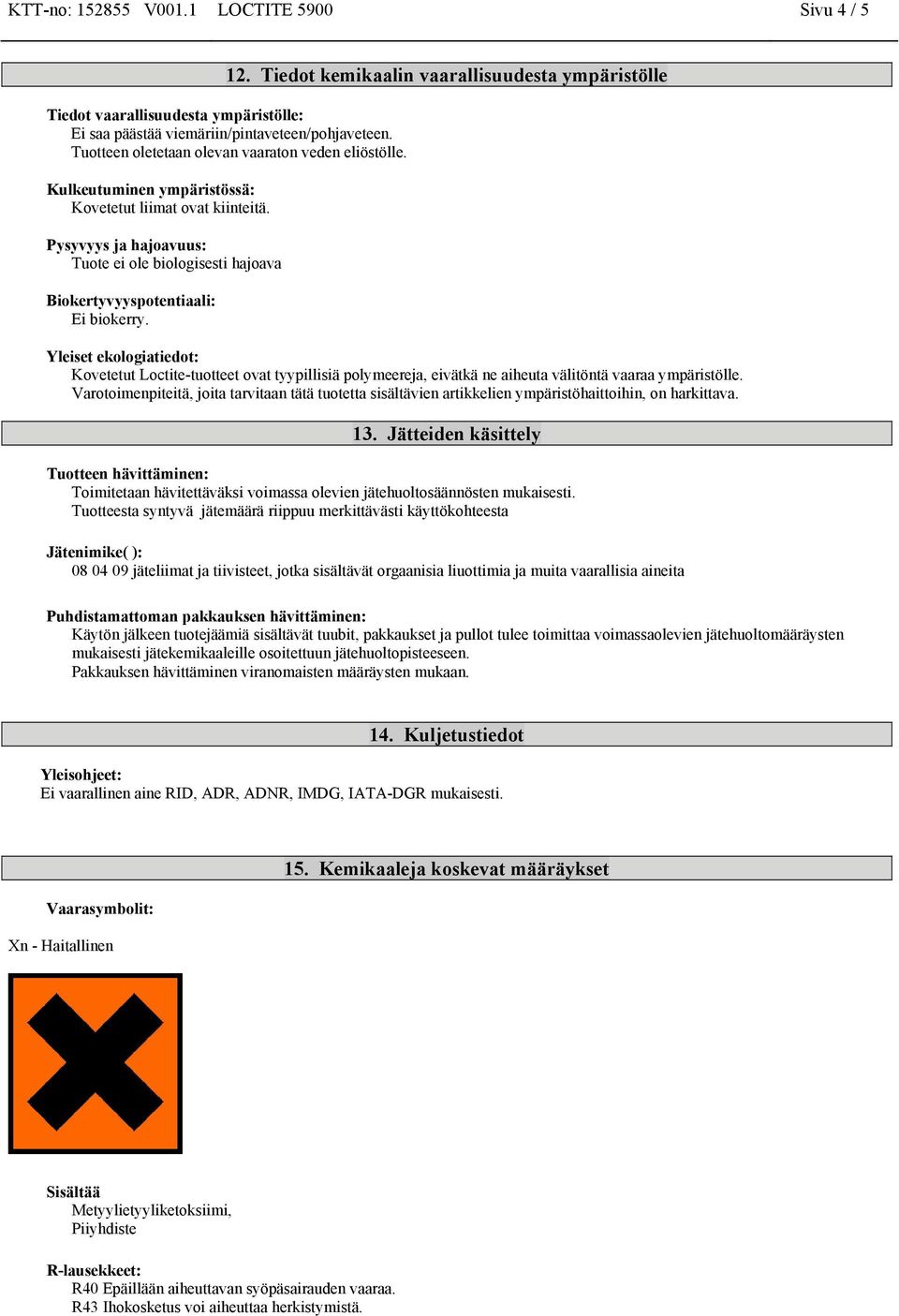 KTT-no: 152855 V001.1 LOCTITE 5900 Sivu 4 / 5

12. Tiedot kemikaalin vaarallisuudesta ympäristölle

Tiedot vaarallisuudesta ympäristölle:
Ei saa päästää viemäriin/pintaveteen/pohjaveteen.
Tuotteen oletetaan olevan vaaraton veden eliöstölle.

Kulkeutuminen ympäristössä:
Kovetetut liimat ovat kiinteitä.

Pysyvyys ja hajoavuus:
Tuote ei ole biologisesti hajoava

Biokertyvyyspotentiaali:
Ei biokerry.

Yleiset ekologiatiedot:
Kovetetut Loctite-tuotteet ovat tyypillisiä polymeereja, eivätkä ne aiheuta välitöntä vaaraa ympäristölle.
Varotoimenpiteitä, joita tarvitaan tätä tuotetta sisältävien artikkelien ympäristöhaittoihin, on harkittava.

13. Jätteiden käsittely

Tuotteen hävittäminen:
Toimitetaan hävitettäväksi voimassa olevien jätehuoltosäännösten mukaisesti.
Tuotteesta syntyvä jätemäärä riippuu merkittävästi käyttökohteesta

Jätenimike( ):
08 04 09 jäteliimat ja tiivisteet, jotka sisältävät orgaanisia liuottimia ja muita vaarallisia aineita

Puhdistamattoman pakkauksen hävittäminen:
Käytön jälkeen tuotejäämiä sisältävät tuubit, pakkaukset ja pullot tulee toimittaa voimassaolevien jätehuoltomääräysten mukaisesti jätekemikaaleille osoitettuun jätehuoltopisteeseen.
Pakkauksen hävittäminen viranomaisten määräysten mukaan.

14. Kuljetustiedot

Yleisohjeet:
Ei vaarallinen aine RID, ADR, ADNR, IMDG, IATA-DGR mukaisesti.

15. Kemikaaleja koskevat määräykset

Vaarasymbolit:

Xn - Haitallinen

Sisältää
Metyylietyyliketoksiimi,
Piiyhdiste

R-lausekkeet:
R40 Epäillään aiheuttavan syöpäsairauden vaaraa.
R43 Ihokosketus voi aiheuttaa herkistymistä.